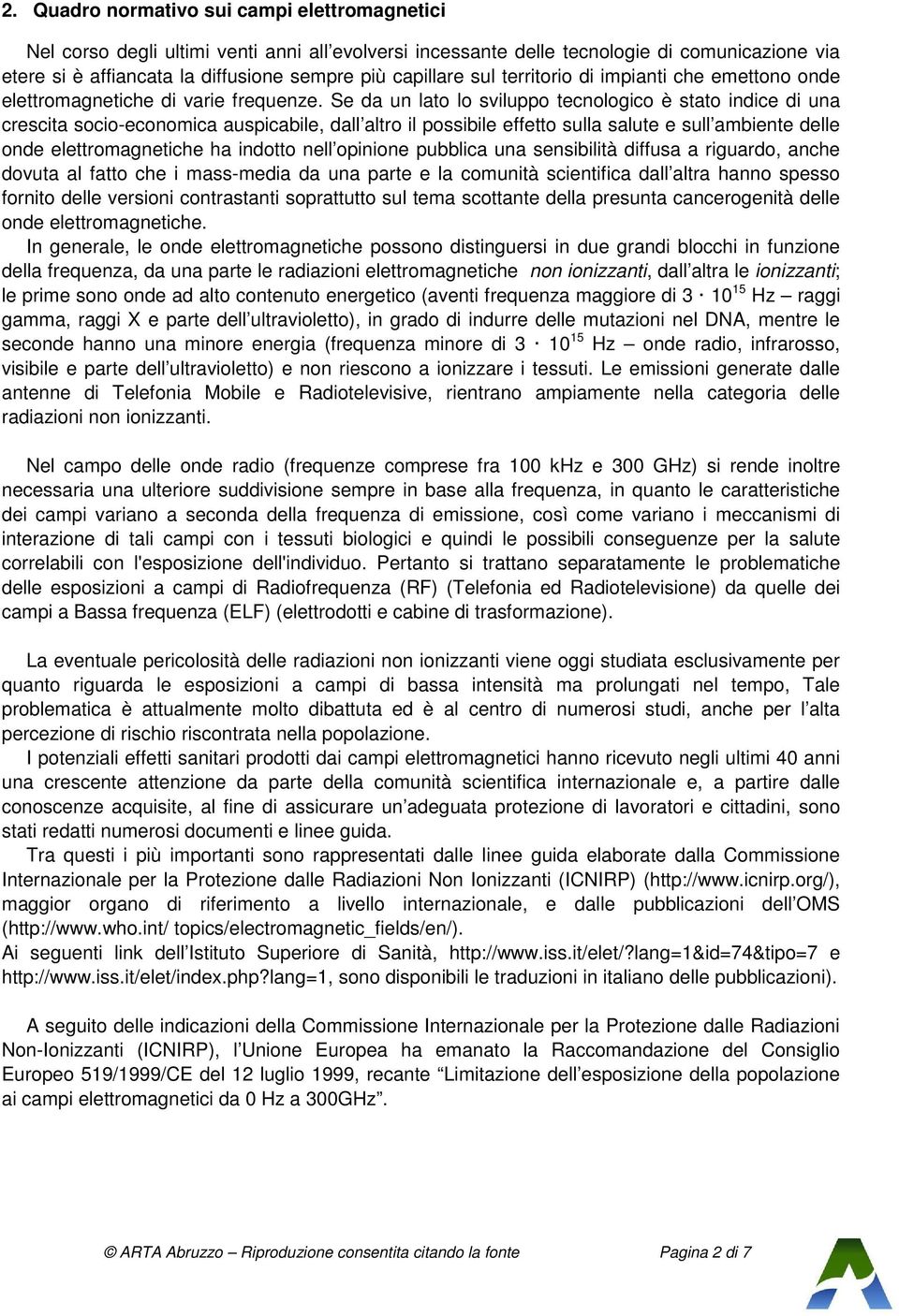 2. Quadro normativo sui campi elettromagnetici

Nel corso degli ultimi venti anni all'evolversi incessante delle tecnologie di comunicazione via etere si è affiancata la diffusione sempre più capillare sul territorio di impianti che emettono onde elettromagnetiche di varie frequenze. Se da un lato lo sviluppo tecnologico è stato indice di una crescita socio-economica auspicabile, dall'altro il possibile effetto sulla salute e sull'ambiente delle onde elettromagnetiche ha indotto nell'opinione pubblica una sensibilità diffusa a riguardo, anche dovuta al fatto che i mass-media da una parte e la comunità scientifica dall'altra hanno spesso fornito delle versioni contrastanti soprattutto sul tema scottante della presunta cancerogenità delle onde elettromagnetiche.

In generale, le onde elettromagnetiche possono distinguersi in due grandi blocchi in funzione della frequenza, da una parte le radiazioni elettromagnetiche non ionizzanti, dall'altra le ionizzanti; le prime sono onde ad alto contenuto energetico (aventi frequenza maggiore di $3 \cdot 10^{15}$ Hz – raggi gamma, raggi X e parte dell'ultravioletto), in grado di indurre delle mutazioni nel DNA, mentre le seconde hanno una minore energia (frequenza minore di $3 \cdot 10^{15}$ Hz – onde radio, infrarosso, visibile e parte dell'ultravioletto) e non riescono a ionizzare i tessuti. Le emissioni generate dalle antenne di Telefonia Mobile e Radiotelevisive, rientrano ampiamente nella categoria delle radiazioni non ionizzanti.

Nel campo delle onde radio (frequenze comprese fra 100 kHz e 300 GHz) si rende inoltre necessaria una ulteriore suddivisione sempre in base alla frequenza, in quanto le caratteristiche dei campi variano a seconda della frequenza di emissione, così come variano i meccanismi di interazione di tali campi con i tessuti biologici e quindi le possibili conseguenze per la salute correlabili con l'esposizione dell'individuo. Pertanto si trattano separatamente le problematiche delle esposizioni a campi di Radiofrequenza (RF) (Telefonia ed Radiotelevisione) da quelle dei campi a Bassa frequenza (ELF) (elettrodotti e cabine di trasformazione).

La eventuale pericolosità delle radiazioni non ionizzanti viene oggi studiata esclusivamente per quanto riguarda le esposizioni a campi di bassa intensità ma prolungati nel tempo, Tale problematica è attualmente molto dibattuta ed è al centro di numerosi studi, anche per l'alta percezione di rischio riscontrata nella popolazione.

I potenziali effetti sanitari prodotti dai campi elettromagnetici hanno ricevuto negli ultimi 40 anni una crescente attenzione da parte della comunità scientifica internazionale e, a partire dalle conoscenze acquisite, al fine di assicurare un'adeguata protezione di lavoratori e cittadini, sono stati redatti numerosi documenti e linee guida.

Tra questi i più importanti sono rappresentati dalle linee guida elaborate dalla Commissione Internazionale per la Protezione dalle Radiazioni Non Ionizzanti (ICNIRP) (http://www.icnirp.org/), maggior organo di riferimento a livello internazionale, e dalle pubblicazioni dell'OMS (http://www.who.int/ topics/electromagnetic_fields/en/).
Ai seguenti link dell'Istituto Superiore di Sanità, http://www.iss.it/elet/?lang=1&id=74&tipo=7 e http://www.iss.it/elet/index.php?lang=1, sono disponibili le traduzioni in italiano delle pubblicazioni).

A seguito delle indicazioni della Commissione Internazionale per la Protezione dalle Radiazioni Non-Ionizzanti (ICNIRP), l'Unione Europea ha emanato la Raccomandazione del Consiglio Europeo 519/1999/CE del 12 luglio 1999, recante "Limitazione dell'esposizione della popolazione ai campi elettromagnetici da 0 Hz a 300GHz".

© ARTA Abruzzo – Riproduzione consentita citando la fonte Pagina 2 di 7